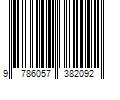 9 786057 382092